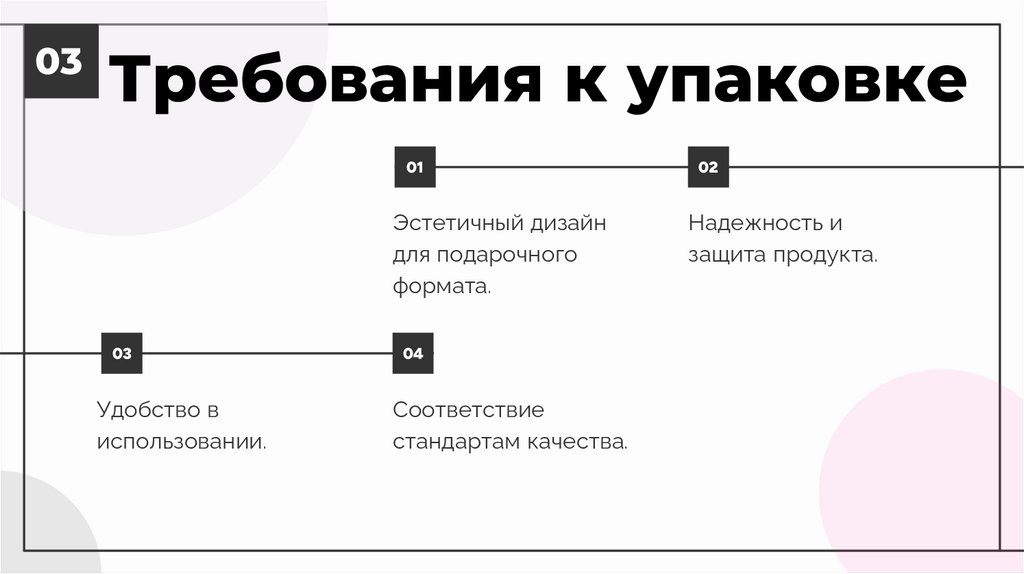 03

Требования к упаковке

01

Эстетичный дизайн для подарочного формата.

02

Надежность и защита продукта.

03

Удобство в использовании.

04

Соответствие стандартам качества.